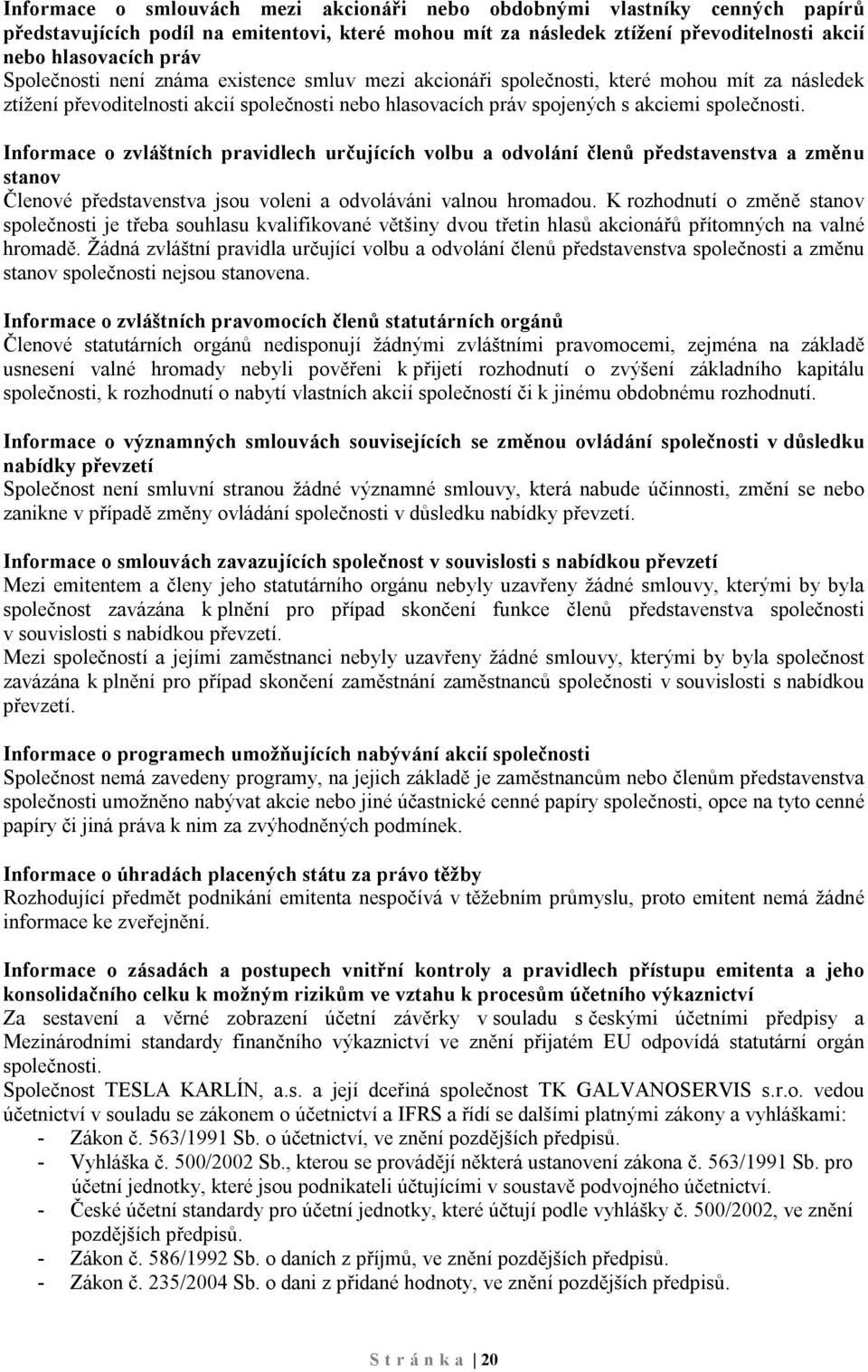 Informace o smlouvách mezi akcionáři nebo obdobnými vlastníky cenných papírů představujících podíl na emitentovi, které mohou mít za následek ztížení převoditelnosti akcií nebo hlasovacích práv
Společnosti není známa existence smluv mezi akcionáři společnosti, které mohou mít za následek ztížení převoditelnosti akcií společnosti nebo hlasovacích práv spojených s akciemi společnosti.

Informace o zvláštních pravidlech určujících volbu a odvolání členů představenstva a změnu stanov
Členové představenstva jsou voleni a odvoláváni valnou hromadou. K rozhodnutí o změně stanov společnosti je třeba souhlasu kvalifikované většiny dvou třetin hlasů akcionářů přítomných na valné hromadě. Žádná zvláštní pravidla určující volbu a odvolání členů představenstva společnosti a změnu stanov společnosti nejsou stanovena.

Informace o zvláštních pravomocích členů statutárních orgánů
Členové statutárních orgánů nedisponují žádnými zvláštními pravomocemi, zejména na základě usnesení valné hromady nebyli pověřeni k přijetí rozhodnutí o zvýšení základního kapitálu společnosti, k rozhodnutí o nabytí vlastních akcií společností či k jinému obdobnému rozhodnutí.

Informace o významných smlouvách souvisejících se změnou ovládání společnosti v důsledku nabídky převzetí
Společnost není smluvní stranou žádné významné smlouvy, která nabude účinnosti, změní se nebo zanikne v případě změny ovládání společnosti v důsledku nabídky převzetí.

Informace o smlouvách zavazujících společnost v souvislosti s nabídkou převzetí
Mezi emitentem a členy jeho statutárního orgánu nebyly uzavřeny žádné smlouvy, kterými by byla společnost zavázána k plnění pro případ skončení funkce členů představenstva společnosti v souvislosti s nabídkou převzetí.
Mezi společností a jejími zaměstnanci nebyly uzavřeny žádné smlouvy, kterými by byla společnost zavázána k plnění pro případ skončení zaměstnání zaměstnanců společnosti v souvislosti s nabídkou převzetí.

Informace o programech umožňujících nabývání akcií společnosti
Společnost nemá zavedeny programy, na jejich základě je zaměstnancům nebo členům představenstva společnosti umožněno nabývat akcie nebo jiné účastnické cenné papíry společnosti, opce na tyto cenné papíry či jiná práva k nim za zvýhodněných podmínek.

Informace o úhradách placených státu za právo těžby
Rozhodující předmět podnikání emitenta nespočívá v těžebním průmyslu, proto emitent nemá žádné informace ke zveřejnění.

Informace o zásadách a postupech vnitřní kontroly a pravidlech přístupu emitenta a jeho konsolidačního celku k možným rizikům ve vztahu k procesům účetního výkaznictví
Za sestavení a věrné zobrazení účetní závěrky v souladu s českými účetními předpisy a Mezinárodními standardy finančního výkaznictví ve znění přijatém EU odpovídá statutární orgán společnosti.
Společnost TESLA KARLÍN, a.s. a její dceřiná společnost TK GALVANOSERVIS s.r.o. vedou účetnictví v souladu se zákonem o účetnictví a IFRS a řídí se dalšími platnými zákony a vyhláškami:
- Zákon č. 563/1991 Sb. o účetnictví, ve znění pozdějších předpisů.
- Vyhláška č. 500/2002 Sb., kterou se provádějí některá ustanovení zákona č. 563/1991 Sb. pro účetní jednotky, které jsou podnikateli účtujícími v soustavě podvojného účetnictví.
- České účetní standardy pro účetní jednotky, které účtují podle vyhlášky č. 500/2002, ve znění pozdějších předpisů.
- Zákon č. 586/1992 Sb. o daních z příjmů, ve znění pozdějších předpisů.
- Zákon č. 235/2004 Sb. o dani z přidané hodnoty, ve znění pozdějších předpisů.

S t r á n k a | 20